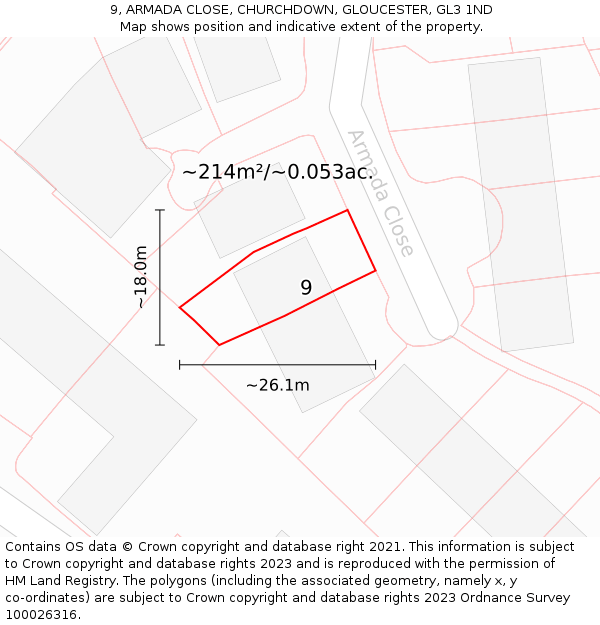 9, ARMADA CLOSE, CHURCHDOWN, GLOUCESTER, GL3 1ND
Map shows position and indicative extent of the property.

~214m²/~0.053ac.

Armada Close

~18.0m

9

~26.1m

Contains OS data © Crown copyright and database right 2021. This information is subject to Crown copyright and database rights 2023 and is reproduced with the permission of HM Land Registry. The polygons (including the associated geometry, namely x, y co-ordinates) are subject to Crown copyright and database rights 2023 Ordnance Survey 100026316.